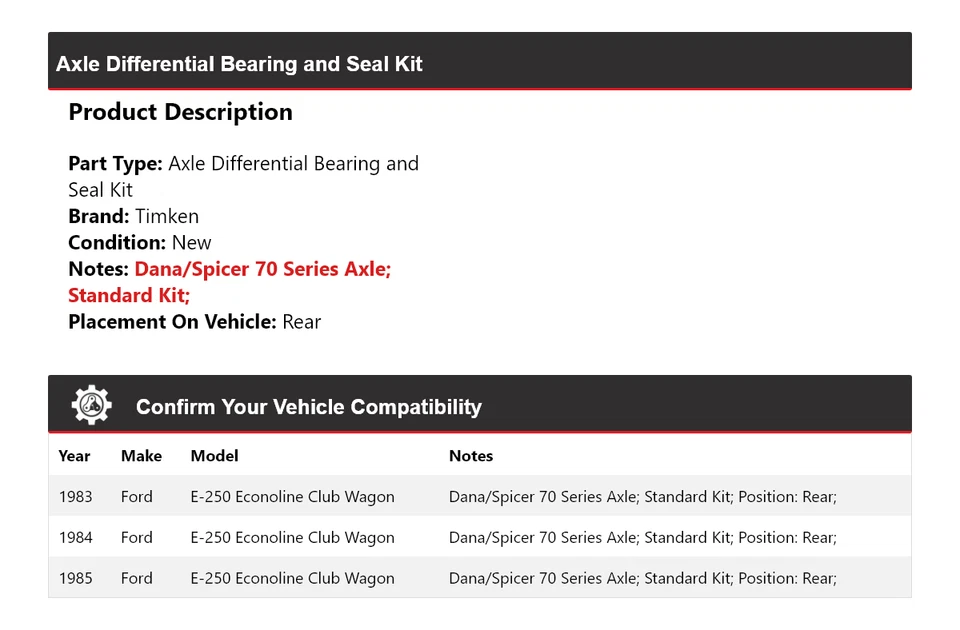 Axle Differential Bearing and Seal Kit

Product Description

Part Type: Axle Differential Bearing and Seal Kit
Brand: Timken
Condition: New
Notes: Dana/Spicer 70 Series Axle; Standard Kit;
Placement On Vehicle: Rear

Confirm Your Vehicle Compatibility

| Year | Make | Model | Notes |
|---|---|---|---|
| 1983 | Ford | E-250 Econoline Club Wagon | Dana/Spicer 70 Series Axle; Standard Kit; Position: Rear; |
| 1984 | Ford | E-250 Econoline Club Wagon | Dana/Spicer 70 Series Axle; Standard Kit; Position: Rear; |
| 1985 | Ford | E-250 Econoline Club Wagon | Dana/Spicer 70 Series Axle; Standard Kit; Position: Rear; |